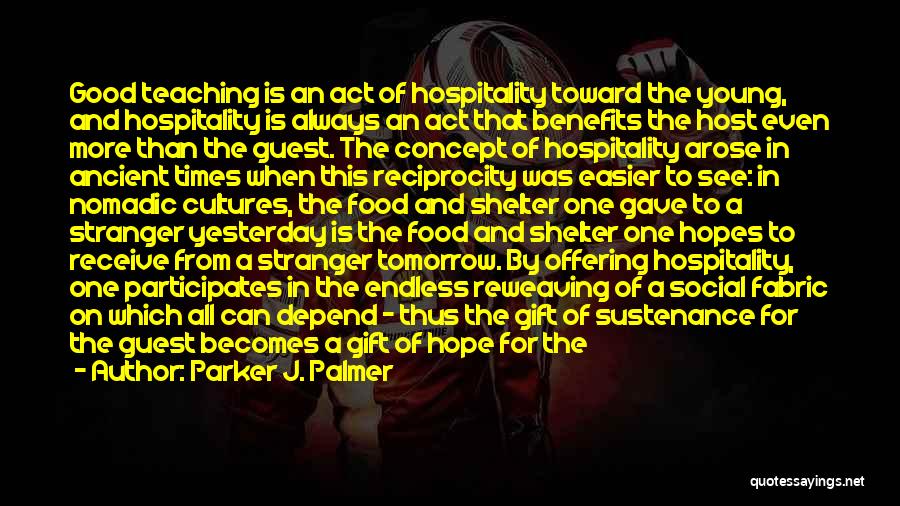 Good teaching is an act of hospitality toward the young, and hospitality is always an act that benefits the host even more than the guest. The concept of hospitality arose in ancient times when this reciprocity was easier to see: in nomadic cultures, the food and shelter one gave to a stranger yesterday is the food and shelter one hopes to receive from a stranger tomorrow. By offering hospitality, one participates in the endless reweaving of a social fabric on which all can depend - thus the gift of sustenance for the guest becomes a gift of hope for the

- Author: Parker J. Palmer

quotessayings.net